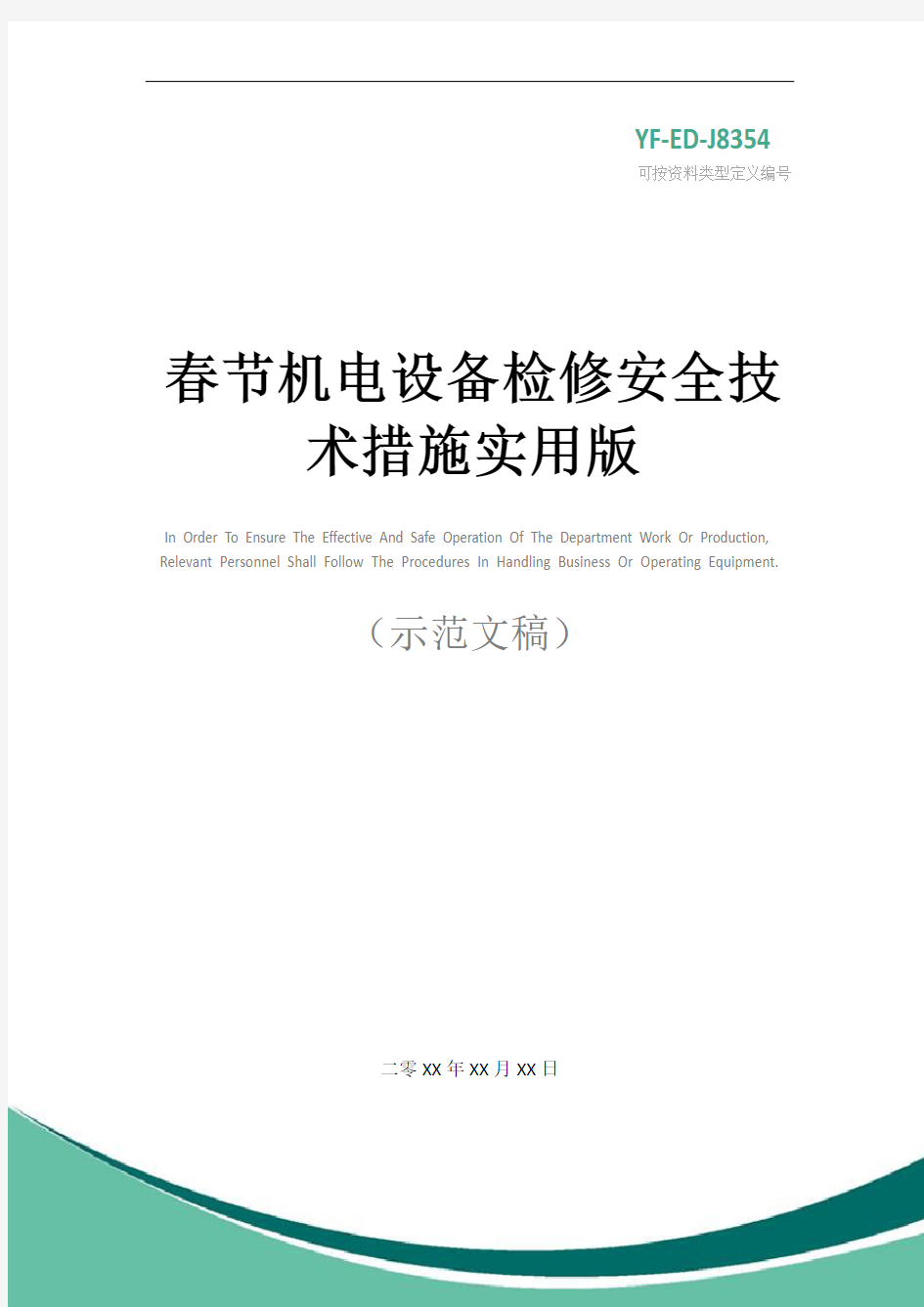 YF-ED-J8354
可按资料类型定义编号

春节机电设备检修安全技术措施实用版

In Order To Ensure The Effective And Safe Operation Of The Department Work Or Production, Relevant Personnel Shall Follow The Procedures In Handling Business Or Operating Equipment.

（示范文稿）

二零XX年XX月XX日